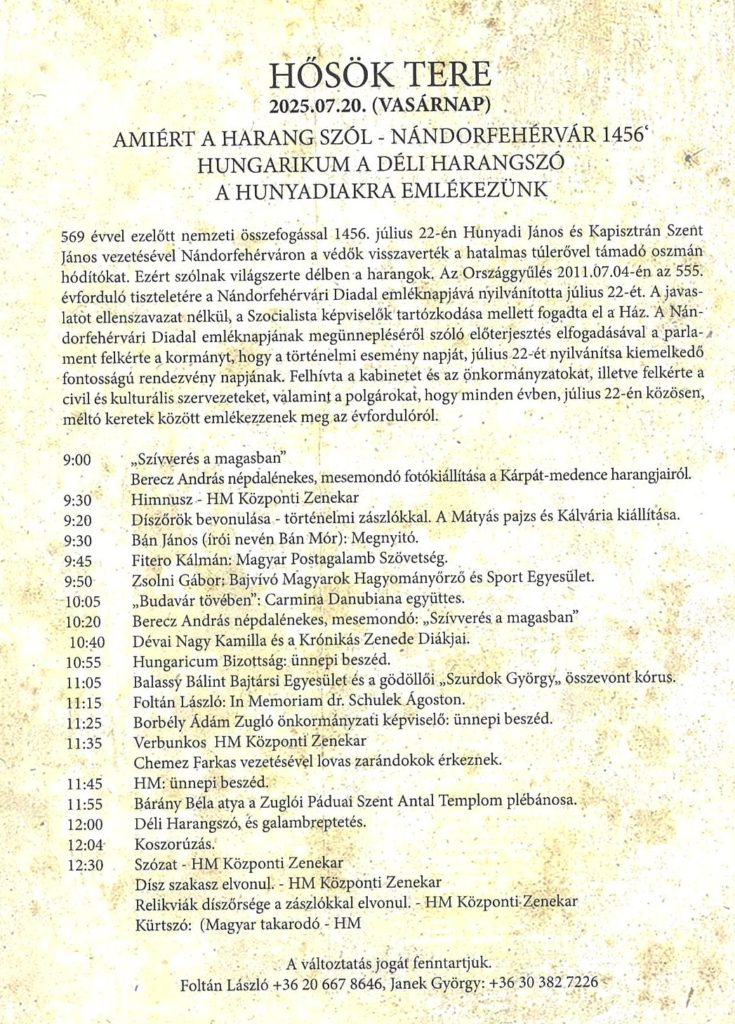 HŐSÖK TERE
2025.07.20. (VASÁRNAP)

AMIÉRT A HARANG SZÓL - NÁNDORFEHÉRVÁR 1456'
HUNGARIKUM A DÉLI HARANGSZÓ
A HUNYADIAKRA EMLÉKEZÜNK

569 évvel ezelőtt nemzeti összefogással 1456. július 22-én Hunyadi János és Kapisztrán Szent János vezetésével Nándorfehérváron a védők visszaverték a hatalmas túlerővel támadó oszmán hódítókat. Ezért szólnak világszerte délben a harangok. Az Országgyűlés 2011.07.04-én az 555. évforduló tiszteletére a Nándorfehérvári Diadal emléknapjává nyilvánította július 22-ét. A javaslatot ellenszavazat nélkül, a Szocialista képviselők tartózkodása mellett fogadta el a Ház. A Nándorfehérvári Diadal emléknapjának megünnepléséről szóló előterjesztés elfogadásával a parlament felkérte a kormányt, hogy a történelmi esemény napját, július 22-ét nyilvánítsa kiemelkedő fontosságú rendezvény napjának. Felhívta a kabinetet és az önkormányzatokat, illetve felkérte a civil és kulturális szervezeteket, valamint a polgárokat, hogy minden évben, július 22-én közösen, méltó keretek között emlékezzenek meg az évfordulóról.

9:00 „Szívverés a magasban"
Berecz András népdalénekes, mesemondó fotókiállítása a Kárpát-medence harangjairól.
9:30 Himnusz - HM Központi Zenekar
9:20 Díszőrök bevonulása - történelmi zászlókkal. A Mátyás pajzs és Kálvária kiállítása.
9:30 Bán János (írói nevén Bán Mór): Megnyitó.
9:45 Fitero Kálmán: Magyar Postagalamb Szövetség.
9:50 Zsolni Gábor: Bajvívó Magyarok Hagyományőrző és Sport Egyesület.
10:05 „Budavár tövében": Carmina Danubiana együttes.
10:20 Berecz András népdalénekes, mesemondó: „Szívverés a magasban"
10:40 Dévai Nagy Kamilla és a Krónikás Zenede Diákjai.
10:55 Hungaricum Bizottság: ünnepi beszéd.
11:05 Balassy Bálint Bajtársi Egyesület és a gödöllői „Szurdok György„ összevont kórus.
11:15 Foltán László: In Memoriam dr. Schulek Ágoston.
11:25 Borbély Ádám Zugló önkormányzati képviselő: ünnepi beszéd.
11:35 Verbunkos HM Központi Zenekar
Chemez Farkas vezetésével lovas zarándokok érkeznek.
11:45 HM: ünnepi beszéd.
11:55 Bárány Béla atya a Zuglói Páduai Szent Antal Templom plébánosa.
12:00 Déli Harangszó, és galambreptetés.
12:04 Koszorúzás.
12:30 Szózat - HM Központi Zenekar
Dísz szakasz elvonul. - HM Központi Zenekar
Relikviák díszőrsége a zászlókkal elvonul. - HM Központi Zenekar
Kürtszó: (Magyar takarodó - HM

A változtatás jogát fenntartjuk.
Foltán László +36 20 667 8646, Janek György: +36 30 382 7226